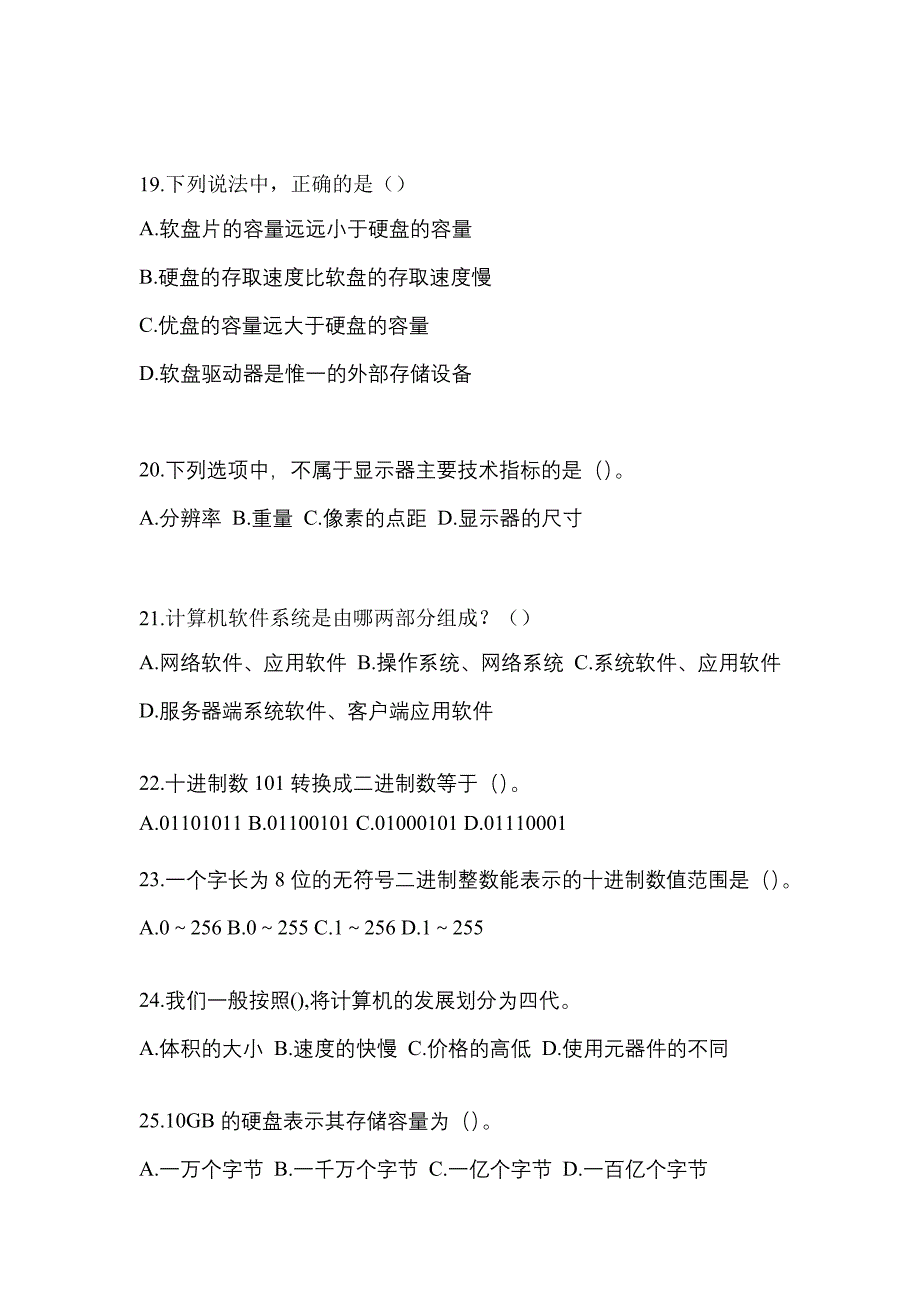 19.下列说法中，正确的是（）

A.软盘片的容量远远小于硬盘的容量

B.硬盘的存取速度比软盘的存取速度慢

C.优盘的容量远大于硬盘的容量

D.软盘驱动器是惟一的外部存储设备

20.下列选项中，不属于显示器主要技术指标的是（）。

A.分辨率 B.重量 C.像素的点距 D.显示器的尺寸

21.计算机软件系统是由哪两部分组成？（）

A.网络软件、应用软件 B.操作系统、网络系统 C.系统软件、应用软件

D.服务器端系统软件、客户端应用软件

22.十进制数 101 转换成二进制数等于（）。

A.01101011 B.01100101 C.01000101 D.01110001

23.一个字长为 8 位的无符号二进制整数能表示的十进制数值范围是（）。

A.0 ~ 256 B.0 ~ 255 C.1 ~ 256 D.1 ~ 255

24.我们一般按照(),将计算机的发展划分为四代。

A.体积的大小 B.速度的快慢 C.价格的高低 D.使用元器件的不同

25.10GB 的硬盘表示其存储容量为（）。

A.一万个字节 B.一千万个字节 C.一亿个字节 D.一百亿个字节